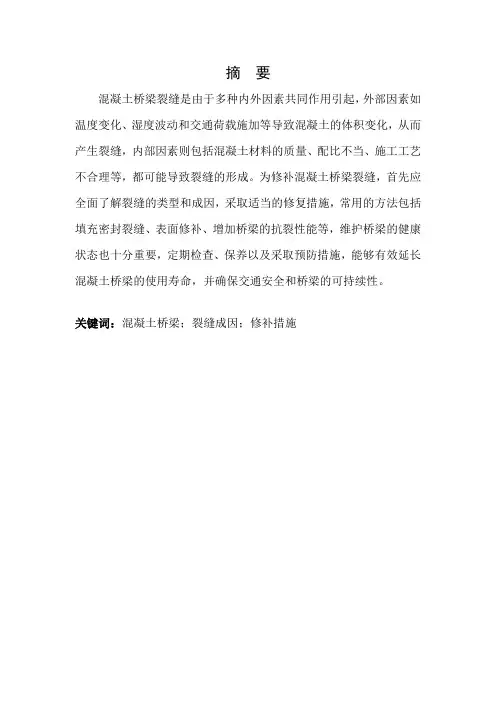 摘　要

混凝土桥梁裂缝是由于多种内外因素共同作用引起，外部因素如温度变化、湿度波动和交通荷载施加等导致混凝土的体积变化，从而产生裂缝，内部因素则包括混凝土材料的质量、配比不当、施工工艺不合理等，都可能导致裂缝的形成。为修补混凝土桥梁裂缝，首先应全面了解裂缝的类型和成因，采取适当的修复措施，常用的方法包括填充密封裂缝、表面修补、增加桥梁的抗裂性能等，维护桥梁的健康状态也十分重要，定期检查、保养以及采取预防措施，能够有效延长混凝土桥梁的使用寿命，并确保交通安全和桥梁的可持续性。

关键词：混凝土桥梁；裂缝成因；修补措施